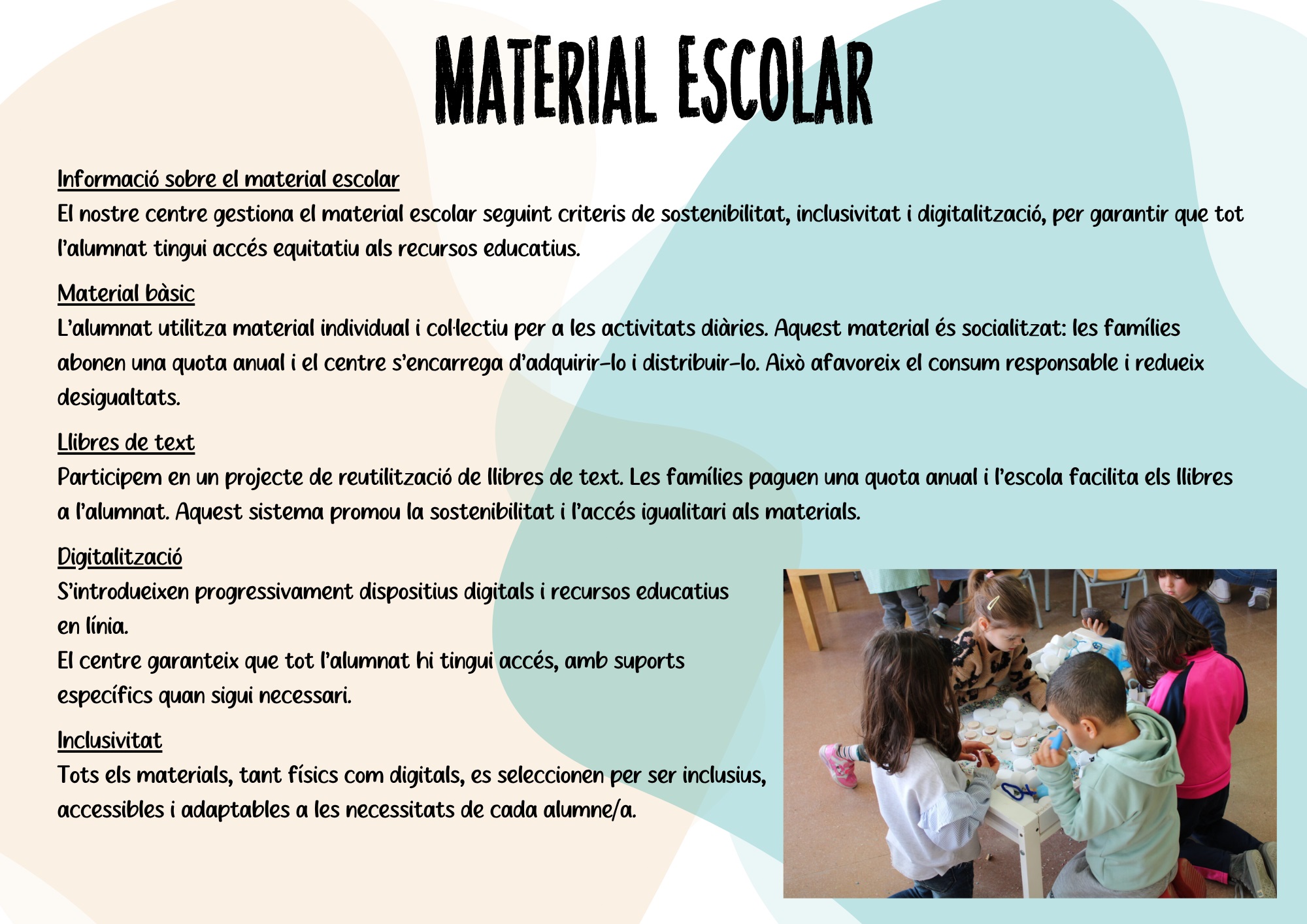 MATERIAL ESCOLAR

Informació sobre el material escolar
El nostre centre gestiona el material escolar seguint criteris de sostenibilitat, inclusivitat i digitalització, per garantir que tot l'alumnat tingui accés equitatiu als recursos educatius.

Material bàsic
L'alumnat utilitza material individual i col·lectiu per a les activitats diàries. Aquest material és socialitzat: les famílies abonen una quota anual i el centre s'encarrega d'adquirir-lo i distribuir-lo. Això afavoreix el consum responsable i redueix desigualtats.

Llibres de text
Participem en un projecte de reutilització de llibres de text. Les famílies paguen una quota anual i l'escola facilita els llibres a l'alumnat. Aquest sistema promou la sostenibilitat i l'accés igualitari als materials.

Digitalització
S'introdueixen progressivament dispositius digitals i recursos educatius en línia.
El centre garanteix que tot l'alumnat hi tingui accés, amb suports específics quan sigui necessari.

Inclusivitat
Tots els materials, tant físics com digitals, es seleccionen per ser inclusius, accessibles i adaptables a les necessitats de cada alumne/a.